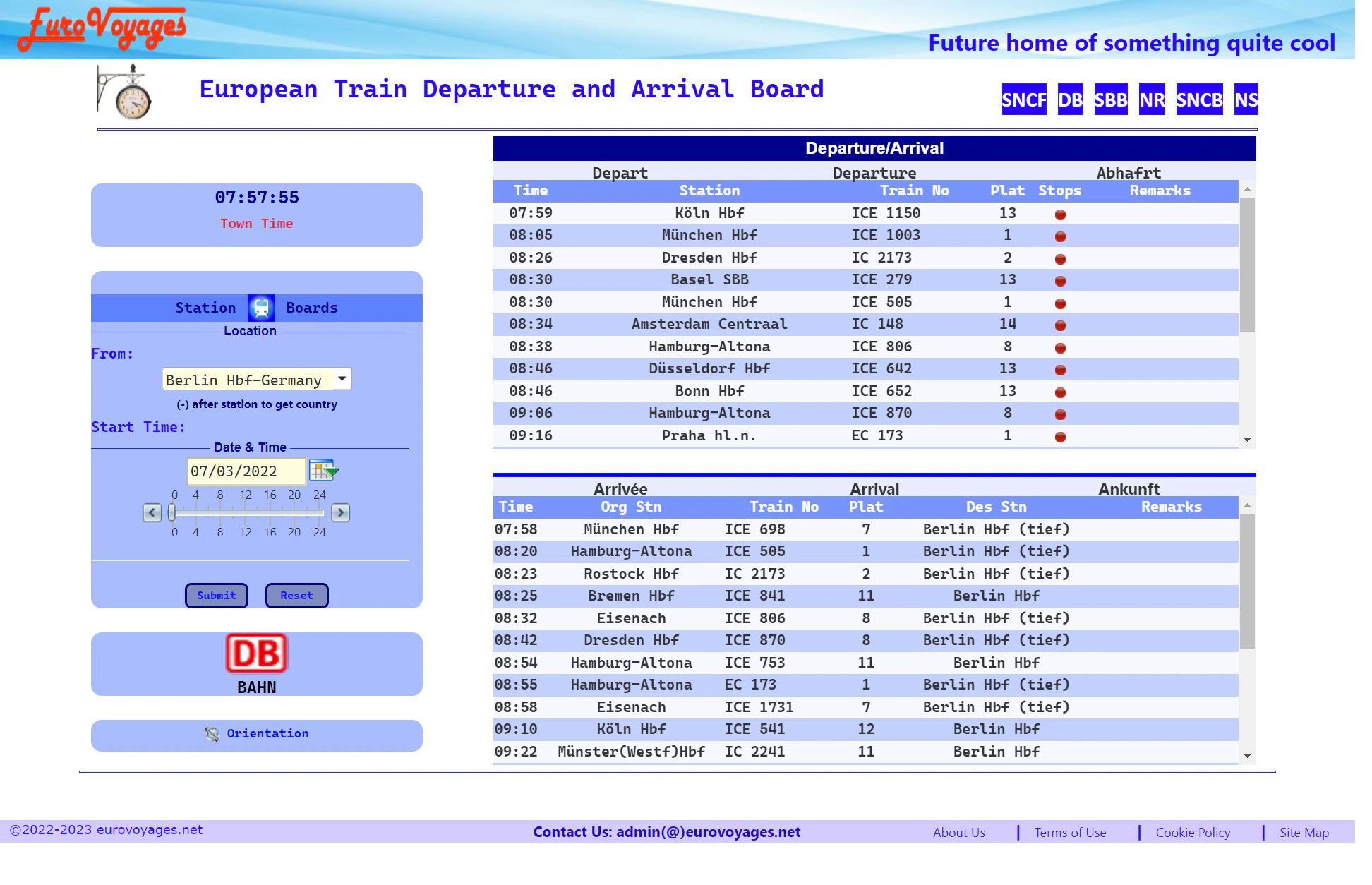 EuroVoyages

Future home of something quite cool

European Train Departure and Arrival Board

SNCF DB SBB NR SNCB NS

07:57:55
Town Time

Station Boards
Location
From:
Berlin Hbf-Germany
(-) after station to get country
Start Time:
Date & Time
07/03/2022
0 4 8 12 16 20 24
0 4 8 12 16 20 24

Submit Reset

DB
BAHN

Orientation

Departure/Arrival

Depart Departure Abhafrt

| Time | Station | Train No | Plat | Stops | Remarks |
|---|---|---|---|---|---|
| 07:59 | Köln Hbf | ICE 1150 | 13 | | |
| 08:05 | München Hbf | ICE 1003 | 1 | | |
| 08:26 | Dresden Hbf | IC 2173 | 2 | | |
| 08:30 | Basel SBB | ICE 279 | 13 | | |
| 08:30 | München Hbf | ICE 505 | 1 | | |
| 08:34 | Amsterdam Centraal | IC 148 | 14 | | |
| 08:38 | Hamburg-Altona | ICE 806 | 8 | | |
| 08:46 | Düsseldorf Hbf | ICE 642 | 13 | | |
| 08:46 | Bonn Hbf | ICE 652 | 13 | | |
| 09:06 | Hamburg-Altona | ICE 870 | 8 | | |
| 09:16 | Praha hl.n. | EC 173 | 1 | | |

Arrivée Arrival Ankunft

| Time | Org Stn | Train No | Plat | Des Stn | Remarks |
|---|---|---|---|---|---|
| 07:58 | München Hbf | ICE 698 | 7 | Berlin Hbf (tief) | |
| 08:20 | Hamburg-Altona | ICE 505 | 1 | Berlin Hbf (tief) | |
| 08:23 | Rostock Hbf | IC 2173 | 2 | Berlin Hbf (tief) | |
| 08:25 | Bremen Hbf | ICE 841 | 11 | Berlin Hbf | |
| 08:32 | Eisenach | ICE 806 | 8 | Berlin Hbf (tief) | |
| 08:42 | Dresden Hbf | ICE 870 | 8 | Berlin Hbf (tief) | |
| 08:54 | Hamburg-Altona | ICE 753 | 11 | Berlin Hbf | |
| 08:55 | Hamburg-Altona | EC 173 | 1 | Berlin Hbf (tief) | |
| 08:58 | Eisenach | ICE 1731 | 7 | Berlin Hbf (tief) | |
| 09:10 | Köln Hbf | ICE 541 | 12 | Berlin Hbf | |
| 09:22 | Münster(Westf)Hbf | IC 2241 | 11 | Berlin Hbf | |

©2022-2023 eurovoyages.net Contact Us: admin(@)eurovoyages.net About Us | Terms of Use | Cookie Policy | Site Map